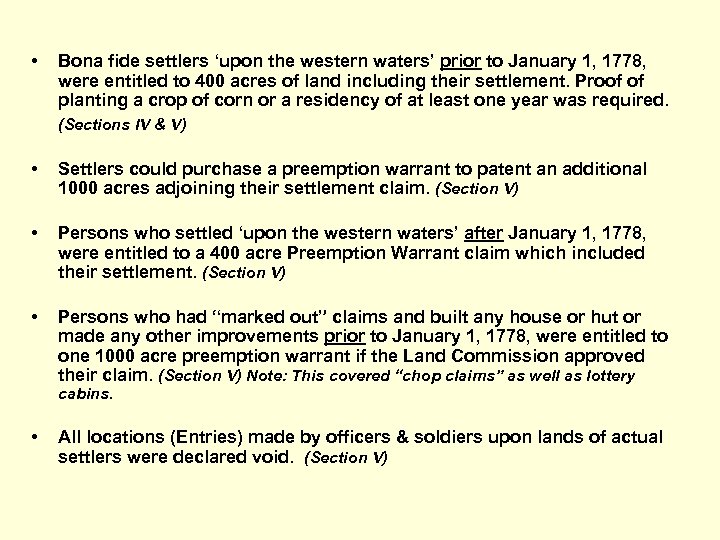 • Bona fide settlers ‘upon the western waters’ prior to January 1, 1778, were entitled to 400 acres of land including their settlement. Proof of planting a crop of corn or a residency of at least one year was required. (Sections IV & V)

• Settlers could purchase a preemption warrant to patent an additional 1000 acres adjoining their settlement claim. (Section V)

• Persons who settled ‘upon the western waters’ after January 1, 1778, were entitled to a 400 acre Preemption Warrant claim which included their settlement. (Section V)

• Persons who had “marked out” claims and built any house or hut or made any other improvements prior to January 1, 1778, were entitled to one 1000 acre preemption warrant if the Land Commission approved their claim. (Section V) Note: This covered “chop claims” as well as lottery cabins.

• All locations (Entries) made by officers & soldiers upon lands of actual settlers were declared void. (Section V)